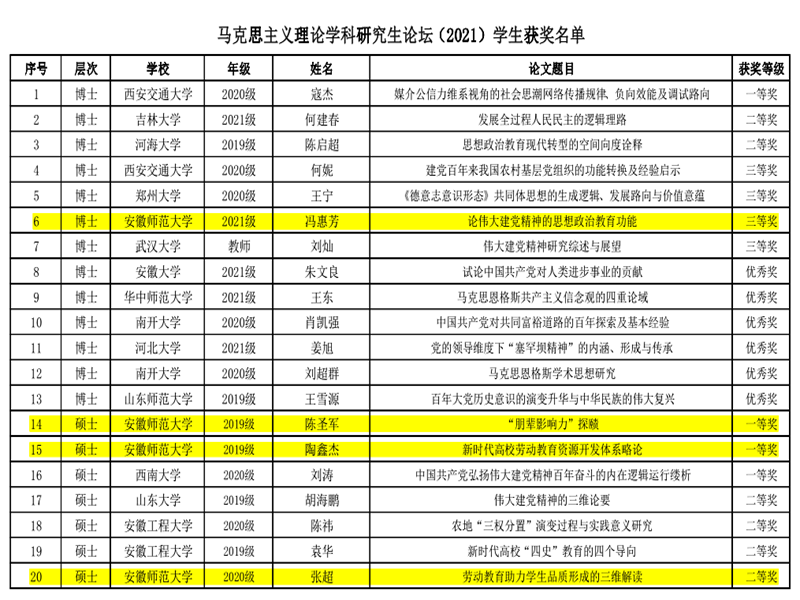 马克思主义理论学科研究生论坛（2021）学生获奖名单

| 序号 | 层次 | 学校 | 年级 | 姓名 | 论文题目 | 获奖等级 |
|---|---|---|---|---|---|---|
| 1 | 博士 | 西安交通大学 | 2020级 | 寇杰 | 媒介公信力维系视角的社会思潮网络传播规律、负向效能及调试路向 | 一等奖 |
| 2 | 博士 | 吉林大学 | 2021级 | 何建春 | 发展全过程人民民主的逻辑理路 | 二等奖 |
| 3 | 博士 | 河海大学 | 2019级 | 陈启超 | 思想政治教育现代转型的空间向度诠释 | 二等奖 |
| 4 | 博士 | 西安交通大学 | 2020级 | 何妮 | 建党百年来我国农村基层党组织的功能转换及经验启示 | 三等奖 |
| 5 | 博士 | 郑州大学 | 2020级 | 王宁 | 《德意志意识形态》共同体思想的生成逻辑、发展路向与价值意蕴 | 三等奖 |
| 6 | 博士 | 安徽师范大学 | 2021级 | 冯惠芳 | 论伟大建党精神的思想政治教育功能 | 三等奖 |
| 7 | 博士 | 武汉大学 | 教师 | 刘灿 | 伟大建党精神研究综述与展望 | 三等奖 |
| 8 | 博士 | 安徽大学 | 2021级 | 朱文良 | 试论中国共产党对人类进步事业的贡献 | 优秀奖 |
| 9 | 博士 | 华中师范大学 | 2021级 | 王东 | 马克思恩格斯共产主义信念观的四重论域 | 优秀奖 |
| 10 | 博士 | 南开大学 | 2020级 | 肖凯强 | 中国共产党对共同富裕道路的百年探索及基本经验 | 优秀奖 |
| 11 | 博士 | 河北大学 | 2021级 | 姜旭 | 党的领导维度下“塞罕坝精神”的内涵、形成与传承 | 优秀奖 |
| 12 | 博士 | 南开大学 | 2020级 | 刘超群 | 马克思恩格斯学术思想研究 | 优秀奖 |
| 13 | 博士 | 山东师范大学 | 2019级 | 王雪源 | 百年大党历史意识的演变升华与中华民族的伟大复兴 | 优秀奖 |
| 14 | 硕士 | 安徽师范大学 | 2019级 | 陈圣军 | “朋辈影响力”探赜 | 一等奖 |
| 15 | 硕士 | 安徽师范大学 | 2019级 | 陶鑫杰 | 新时代高校劳动教育资源开发体系略论 | 一等奖 |
| 16 | 硕士 | 西南大学 | 2020级 | 刘涛 | 中国共产党弘扬伟大建党精神百年奋斗的内在逻辑运行缕析 | 一等奖 |
| 17 | 硕士 | 山东大学 | 2019级 | 胡海鹏 | 伟大建党精神的三维论要 | 二等奖 |
| 18 | 硕士 | 安徽工程大学 | 2020级 | 陈祎 | 农地“三权分置”演变过程与实践意义研究 | 二等奖 |
| 19 | 硕士 | 安徽工程大学 | 2019级 | 袁华 | 新时代高校“四史”教育的四个导向 | 二等奖 |
| 20 | 硕士 | 安徽师范大学 | 2020级 | 张超 | 劳动教育助力学生品质形成的三维解读 | 二等奖 |